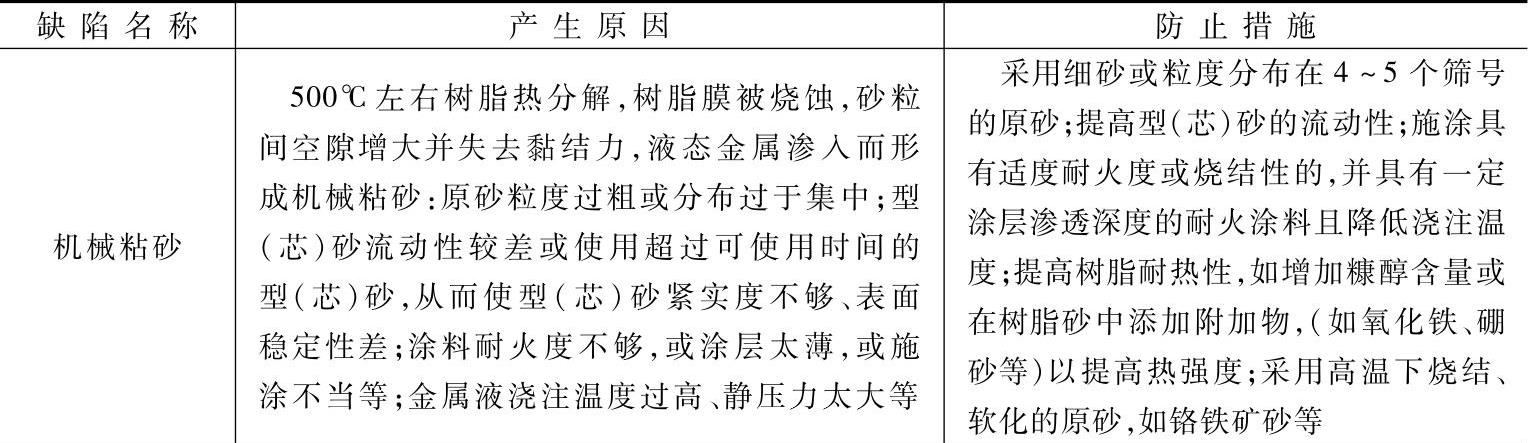 | 缺陷名称 | 产生原因 | 防止措施 |
|---|---|---|
| 机械粘砂 | 500℃左右树脂热分解,树脂膜被烧蚀,砂粒间空隙增大并失去黏结力,液态金属渗入而形成机械粘砂:原砂粒度过粗或分布过于集中;型(芯)砂流动性较差或使用超过可使用时间的型(芯)砂,从而使型(芯)砂紧实度不够、表面稳定性差;涂料耐火度不够,或涂层太薄,或施涂不当等;金属液浇注温度过高、静压力太大等 | 采用细砂或粒度分布在4~5个筛号的原砂;提高型(芯)砂的流动性;施涂具有适度耐火度或烧结性的,并具有一定涂层渗透深度的耐火涂料且降低浇注温度;提高树脂耐热性,如增加糠醇含量或在树脂砂中添加附加物,(如氧化铁、硼砂等)以提高热强度;采用高温下烧结、软化的原砂,如铬铁矿砂等 |